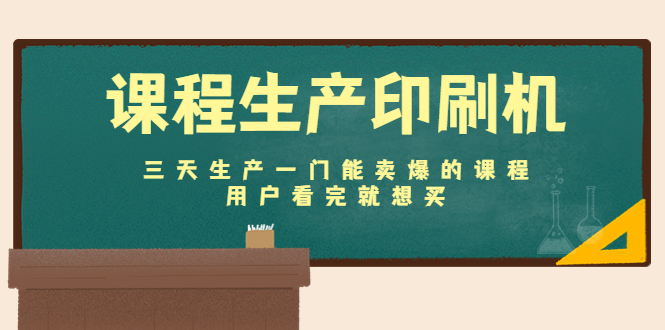 课程生产印刷机

三天生产一门能卖爆的课程
用户看完就想买